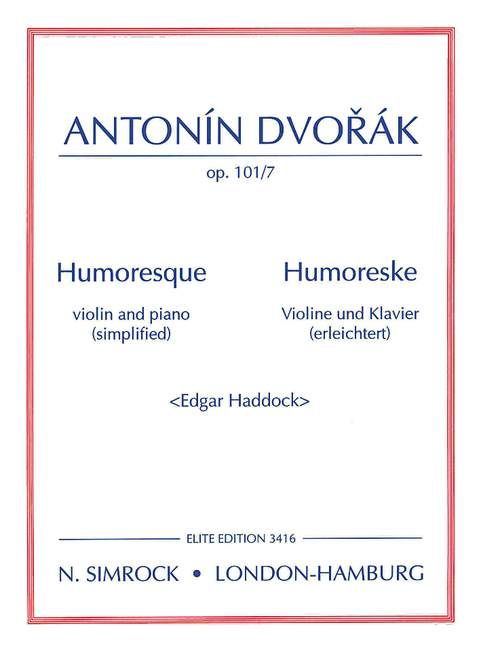 ANTONÍN DVOŘÁK

op. 101/7

Humoresque

violin and piano
(simplified)

Humoreske

Violine und Klavier
(erleichtert)

<Edgar Haddock>

ELITE EDITION 3416

N. SIMROCK • LONDON-HAMBURG